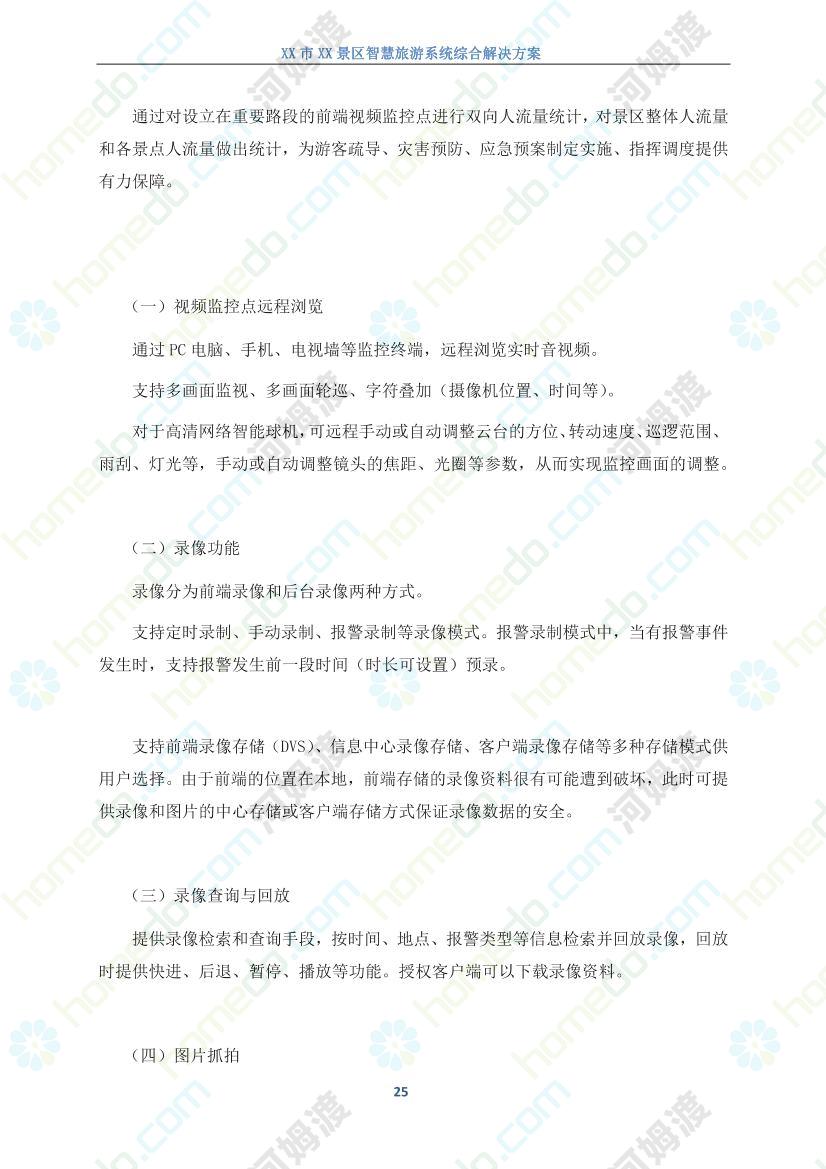 XX 市 XX 景区智慧旅游系统综合解决方案

通过对设立在重要路段的前端视频监控点进行双向人流量统计，对景区整体人流量和各景点人流量做出统计，为游客疏导、灾害预防、应急预案制定实施、指挥调度提供有力保障。

（一）视频监控点远程浏览

通过 PC 电脑、手机、电视墙等监控终端，远程浏览实时音视频。

支持多画面监视、多画面轮巡、字符叠加（摄像机位置、时间等）。

对于高清网络智能球机，可远程手动或自动调整云台的方位、转动速度、巡逻范围、雨刮、灯光等，手动或自动调整镜头的焦距、光圈等参数，从而实现监控画面的调整。

（二）录像功能

录像分为前端录像和后台录像两种方式。

支持定时录制、手动录制、报警录制等录像模式。报警录制模式中，当有报警事件发生时，支持报警发生前一段时间（时长可设置）预录。

支持前端录像存储（DVS）、信息中心录像存储、客户端录像存储等多种存储模式供用户选择。由于前端的位置在本地，前端存储的录像资料很有可能遭到破坏，此时可提供录像和图片的中心存储或客户端存储方式保证录像数据的安全。

（三）录像查询与回放

提供录像检索和查询手段，按时间、地点、报警类型等信息检索并回放录像，回放时提供快进、后退、暂停、播放等功能。授权客户端可以下载录像资料。

（四）图片抓拍

25

homedo.com 河姆渡